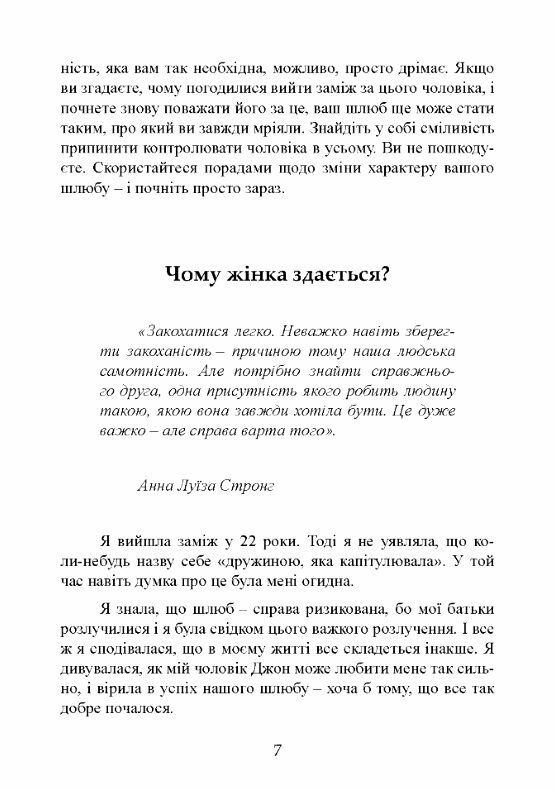 ність, яка вам так необхідна, можливо, просто дрімає. Якщо ви згадаєте, чому погодилися вийти заміж за цього чоловіка, і почнете знову поважати його за це, ваш шлюб ще може стати таким, про який ви завжди мріяли. Знайдіть у собі сміливість припинити контролювати чоловіка в усьому. Ви не пошкодуєте. Скористайтеся порадами щодо зміни характеру вашого шлюбу – і почніть просто зараз.

Чому жінка здається?

«Закохатися легко. Неважко навіть зберегти закоханість – причиною тому наша людська самотність. Але потрібно знайти справжнього друга, одна присутність якого робить людину такою, якою вона завжди хотіла бути. Це дуже важко – але справа варта того».

Анна Луїза Стронг

Я вийшла заміж у 22 роки. Тоді я не уявляла, що коли-небудь назву себе «дружиною, яка капітулювала». У той час навіть думка про це була мені огидна.

Я знала, що шлюб – справа ризикована, бо мої батьки розлучилися і я була свідком цього важкого розлучення. І все ж я сподівалася, що в моєму житті все складеться інакше. Я дивувалася, як мій чоловік Джон може любити мене так сильно, і вірила в успіх нашого шлюбу – хоча б тому, що все так добре почалося.

7